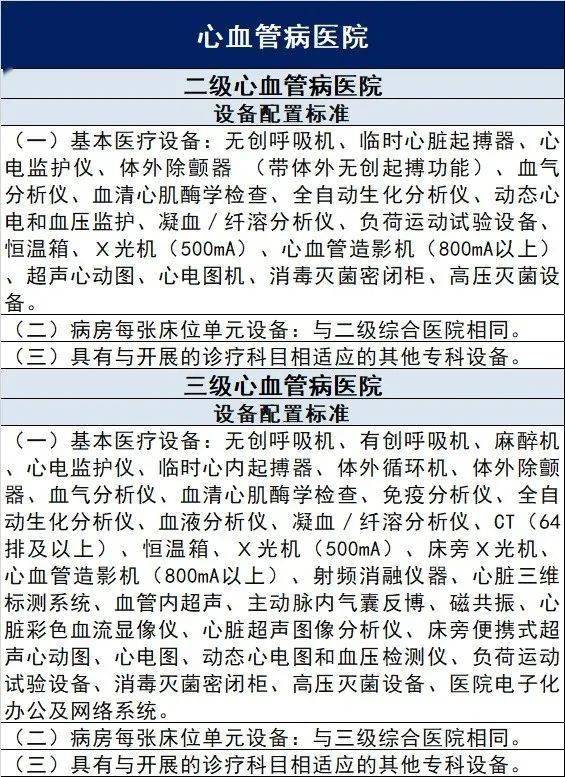 心血管病医院

二级心血管病医院

设备配置标准

（一）基本医疗设备：无创呼吸机、临时心脏起搏器、心电监护仪、体外除颤器 （带体外无创起搏功能）、血气分析仪、血清心肌酶学检查、全自动生化分析仪、动态心电和血压监护、凝血／纤溶分析仪、负荷运动试验设备、恒温箱、X光机（500mA）、心血管造影机（800mA以上）、超声心动图、心电图机、消毒灭菌密闭柜、高压灭菌设备。

（二）病房每张床位单元设备：与二级综合医院相同。

（三）具有与开展的诊疗科目相适应的其他专科设备。

三级心血管病医院

设备配置标准

（一）基本医疗设备：无创呼吸机、有创呼吸机、麻醉机、心电监护仪、临时心内起搏器、体外循环机、体外除颤器、血气分析仪、血清心肌酶学检查、免疫分析仪、全自动生化分析仪、血液分析仪、凝血／纤溶分析仪、CT（64排及以上）、恒温箱、X光机（500mA）、床旁X光机、心血管造影机（800mA以上）、射频消融仪器、心脏三维标测系统、血管内超声、主动脉内气囊反博、磁共振、心脏彩色血流显像仪、心脏超声图像分析仪、床旁便携式超声心动图、心电图、动态心电图和血压检测仪、负荷运动试验设备、消毒灭菌密闭柜、高压灭菌设备、医院电子化办公及网络系统。

（二）病房每张床位单元设备：与三级综合医院相同。

（三）具有与开展的诊疗科目相适应的其他专科设备。